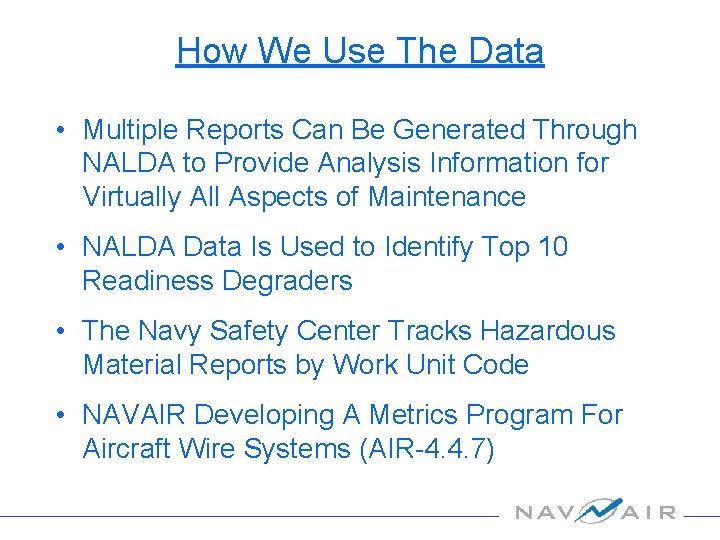 How We Use The Data

• Multiple Reports Can Be Generated Through NALDA to Provide Analysis Information for Virtually All Aspects of Maintenance

• NALDA Data Is Used to Identify Top 10 Readiness Degraders

• The Navy Safety Center Tracks Hazardous Material Reports by Work Unit Code

• NAVAIR Developing A Metrics Program For Aircraft Wire Systems (AIR-4.4.7)

NAVAIR